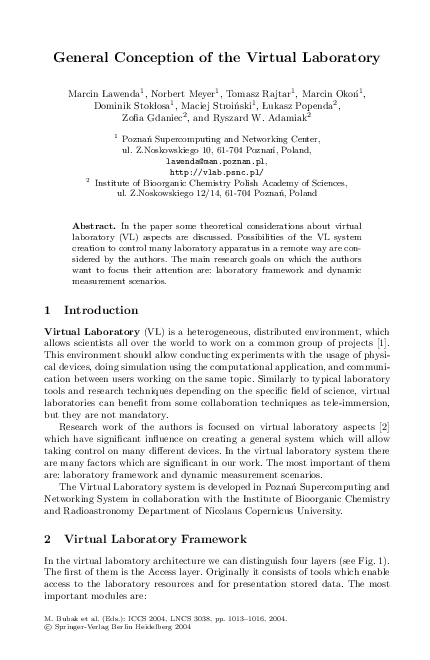 General Conception of the Virtual Laboratory

Marcin Lawenda$^1$, Norbert Meyer$^1$, Tomasz Rajtar$^1$, Marcin Okoń$^1$, Dominik Stokłosa$^1$, Maciej Stroiński$^1$, Łukasz Popenda$^2$, Zofia Gdaniec$^2$, and Ryszard W. Adamiak$^2$

$^1$ Poznań Supercomputing and Networking Center, ul. Z.Noskowskiego 10, 61-704 Poznań, Poland, lawenda@man.poznan.pl, http://vlab.psnc.pl/
$^2$ Institute of Bioorganic Chemistry Polish Academy of Sciences, ul. Z.Noskowskiego 12/14, 61-704 Poznań, Poland

Abstract. In the paper some theoretical considerations about virtual laboratory (VL) aspects are discussed. Possibilities of the VL system creation to control many laboratory apparatus in a remote way are considered by the authors. The main research goals on which the authors want to focus their attention are: laboratory framework and dynamic measurement scenarios.

1 Introduction

Virtual Laboratory (VL) is a heterogeneous, distributed environment, which allows scientists all over the world to work on a common group of projects [1]. This environment should allow conducting experiments with the usage of physical devices, doing simulation using the computational application, and communication between users working on the same topic. Similarly to typical laboratory tools and research techniques depending on the specific field of science, virtual laboratories can benefit from some collaboration techniques as tele-immersion, but they are not mandatory.

Research work of the authors is focused on virtual laboratory aspects [2] which have significant influence on creating a general system which will allow taking control on many different devices. In the virtual laboratory system there are many factors which are significant in our work. The most important of them are: laboratory framework and dynamic measurement scenarios.

The Virtual Laboratory system is developed in Poznań Supercomputing and Networking System in collaboration with the Institute of Bioorganic Chemistry and Radioastronomy Department of Nicolaus Copernicus University.

2 Virtual Laboratory Framework

In the virtual laboratory architecture we can distinguish four layers (see Fig. 1). The first of them is the Access layer. Originally it consists of tools which enable access to the laboratory resources and for presentation stored data. The most important modules are:

M. Bubak et al. (Eds.): ICCS 2004, LNCS 3038, pp. 1013–1016, 2004.
© Springer-Verlag Berlin Heidelberg 2004